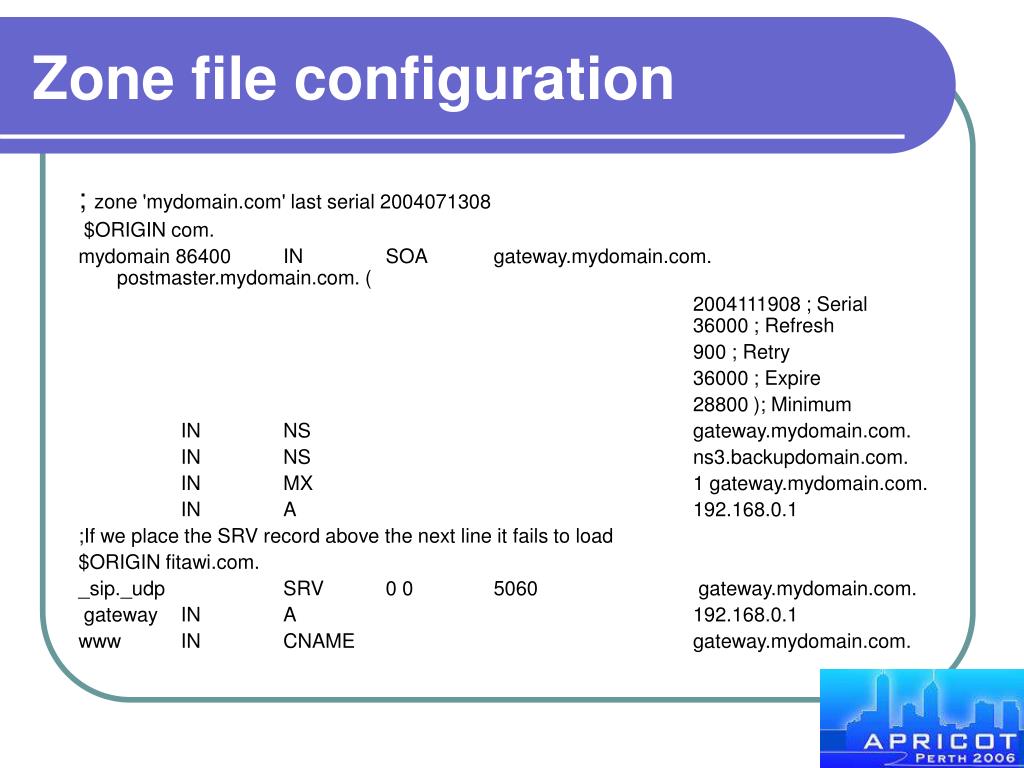 Zone file configuration

; zone 'mydomain.com' last serial 2004071308
$ORIGIN com.
mydomain 86400 IN SOA gateway.mydomain.com. postmaster.mydomain.com. (
2004111908 ; Serial
36000 ; Refresh
900 ; Retry
36000 ; Expire
28800 ); Minimum
IN NS gateway.mydomain.com.
IN NS ns3.backupdomain.com.
IN MX 1 gateway.mydomain.com.
IN A 192.168.0.1
;If we place the SRV record above the next line it fails to load
$ORIGIN fitawi.com.
_sip._udp SRV 0 0 5060 gateway.mydomain.com.
gateway IN A 192.168.0.1
www IN CNAME gateway.mydomain.com.

APRICOT
PERTH 2006